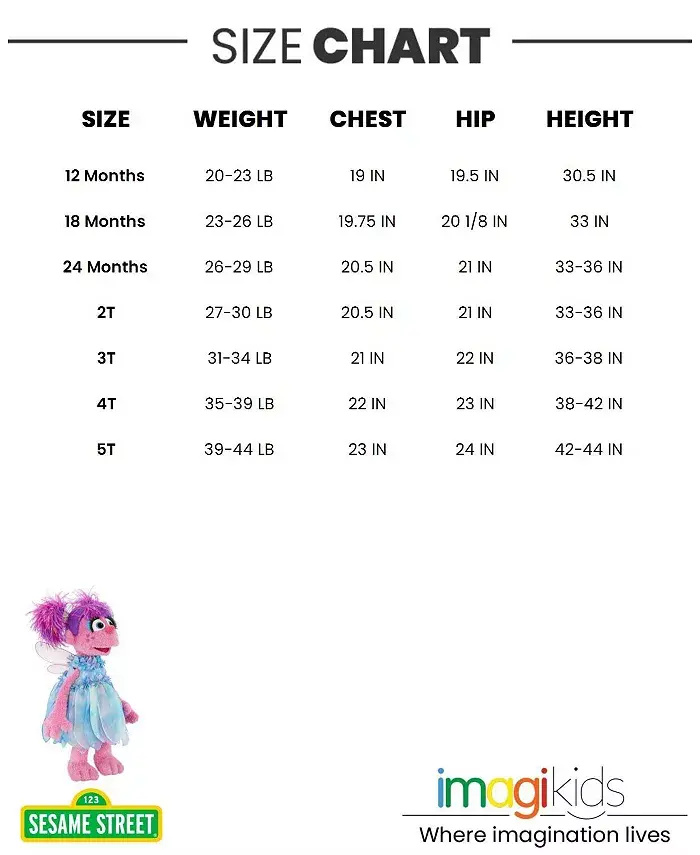 SIZE CHART

| SIZE | WEIGHT | CHEST | HIP | HEIGHT |
|---|---|---|---|---|
| 12 Months | 20-23 LB | 19 IN | 19.5 IN | 30.5 IN |
| 18 Months | 23-26 LB | 19.75 IN | 20 1/8 IN | 33 IN |
| 24 Months | 26-29 LB | 20.5 IN | 21 IN | 33-36 IN |
| 2T | 27-30 LB | 20.5 IN | 21 IN | 33-36 IN |
| 3T | 31-34 LB | 21 IN | 22 IN | 36-38 IN |
| 4T | 35-39 LB | 22 IN | 23 IN | 38-42 IN |
| 5T | 39-44 LB | 23 IN | 24 IN | 42-44 IN |

123
SESAME STREET

imagikids
Where imagination lives